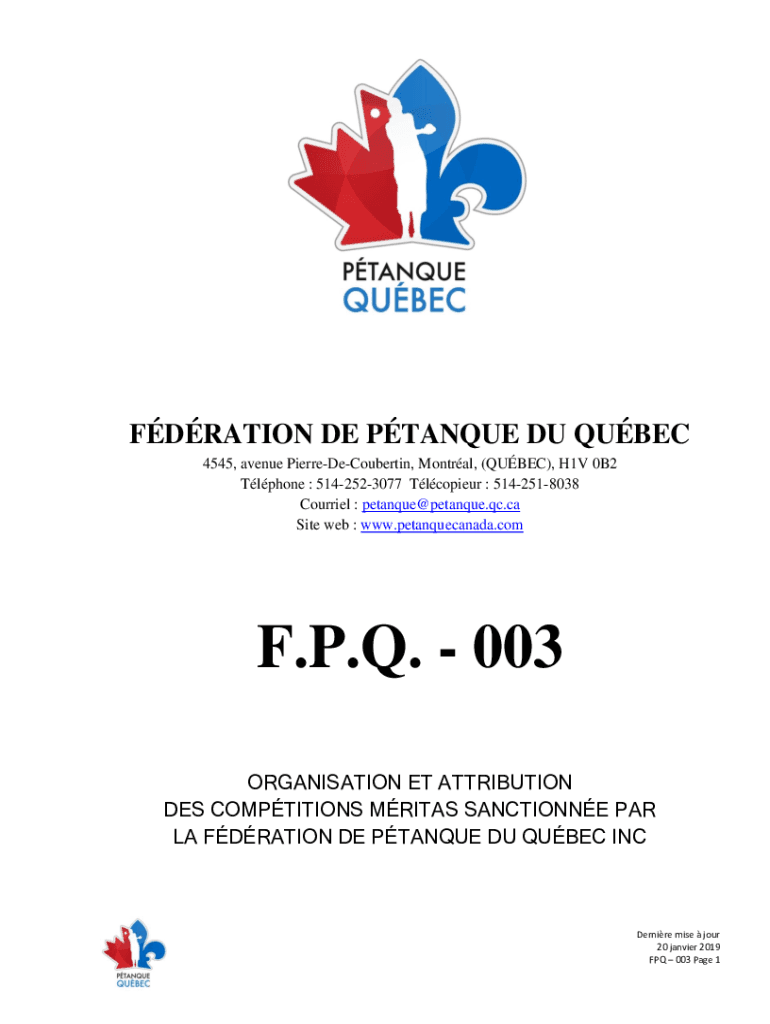 PÉTANQUE
QUÉBEC

FÉDÉRATION DE PÉTANQUE DU QUÉBEC

4545, avenue Pierre-De-Coubertin, Montréal, (QUÉBEC), H1V 0B2
Téléphone : 514-252-3077 Télécopieur : 514-251-8038
Courriel : petanque@petanque.qc.ca
Site web : www.petanquecanada.com

F.P.Q. - 003

ORGANISATION ET ATTRIBUTION
DES COMPÉTITIONS MÉRITAS SANCTIONNÉE PAR
LA FÉDÉRATION DE PÉTANQUE DU QUÉBEC INC

PÉTANQUE
QUÉBEC

Dernière mise à jour
20 janvier 2019
FPQ – 003 Page 1